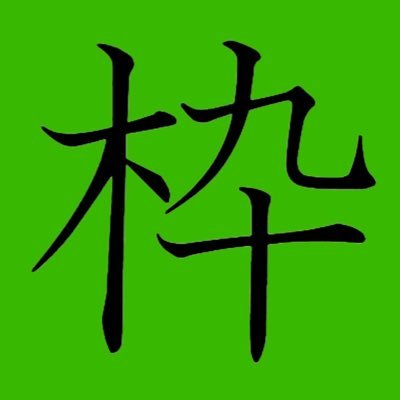 枠